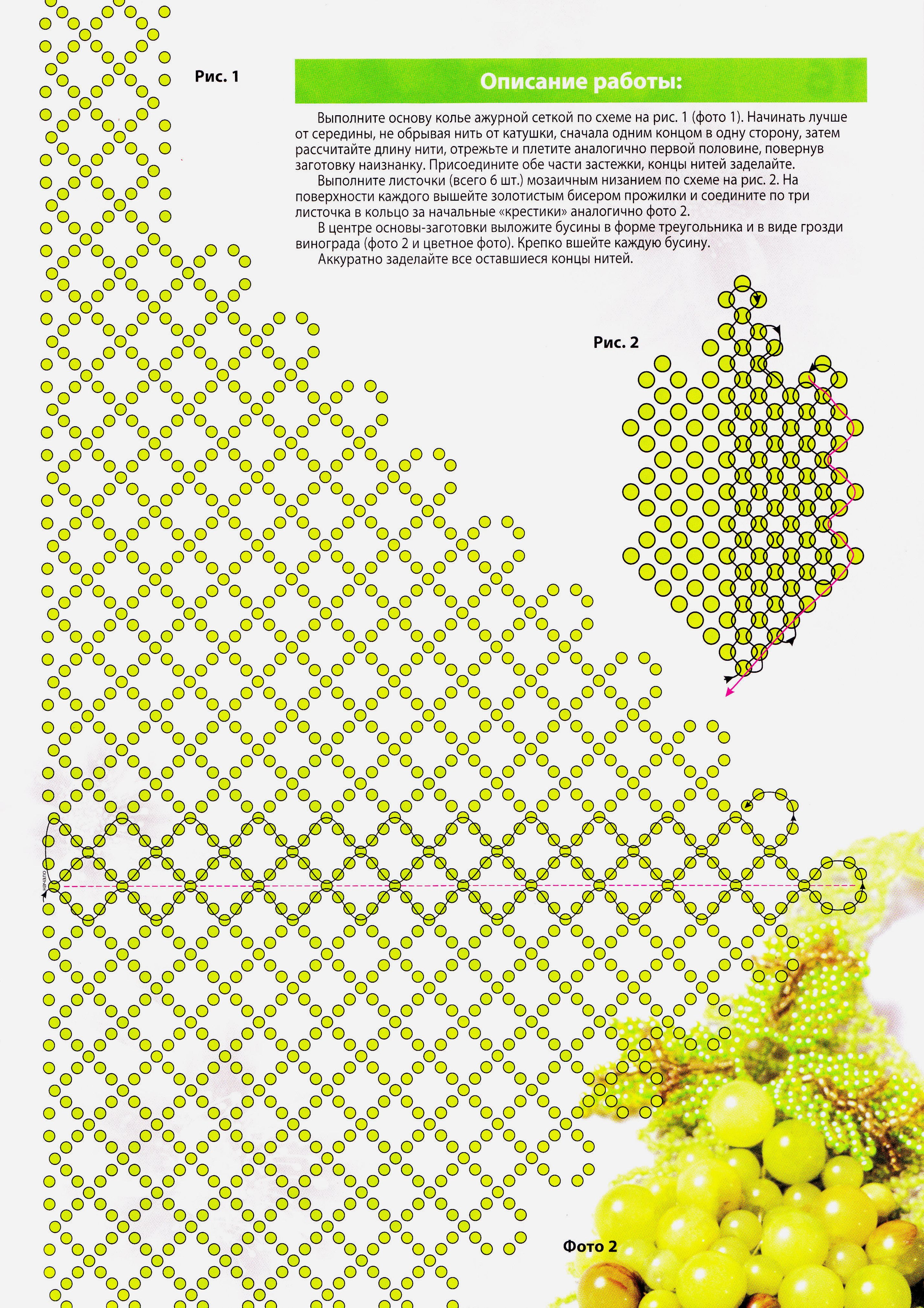 Рис. 1

Описание работы:

Выполните основу колье ажурной сеткой по схеме на рис. 1 (фото 1). Начинать лучше от середины, не обрывая нить от катушки, сначала одним концом в одну сторону, затем рассчитайте длину нити, отрежьте и плетите аналогично первой половине, повернув заготовку наизнанку. Присоедините обе части застежки, концы нитей заделайте.

Выполните листочки (всего 6 шт.) мозаичным низанием по схеме на рис. 2. На поверхности каждого вышейте золотистым бисером прожилки и соедините по три листочка в кольцо за начальные «крестики» аналогично фото 2.

В центре основы-заготовки выложите бусины в форме треугольника и в виде грозди винограда (фото 2 и цветное фото). Крепко вшейте каждую бусину.

Аккуратно заделайте все оставшиеся концы нитей.

Рис. 2

начало

Фото 2